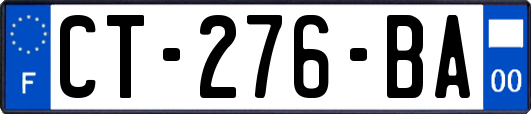 F
CT-276-BA
00